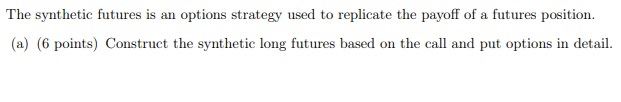 The synthetic futures is an options strategy used to replicate the payoff of a futures position.

(a) (6 points) Construct the synthetic long futures based on the call and put options in detail.